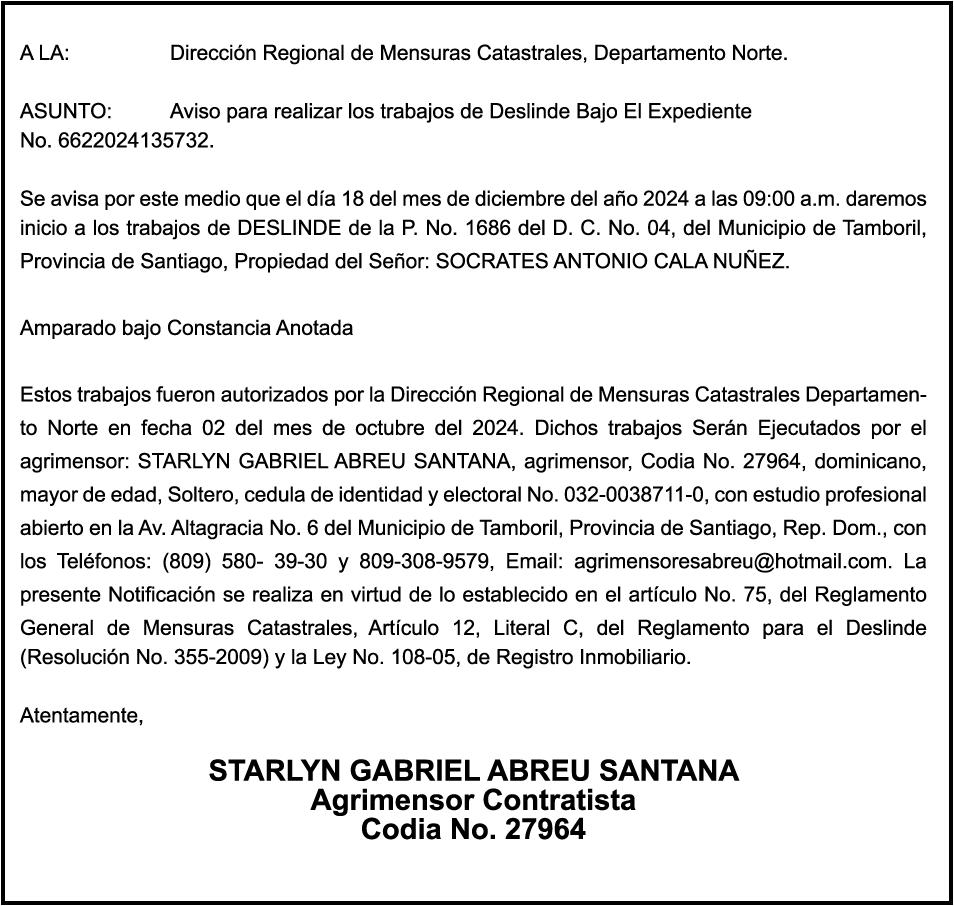 A LA: Dirección Regional de Mensuras Catastrales, Departamento Norte.

ASUNTO: Aviso para realizar los trabajos de Deslinde Bajo El Expediente No. 6622024135732.

Se avisa por este medio que el día 18 del mes de diciembre del año 2024 a las 09:00 a.m. daremos inicio a los trabajos de DESLINDE de la P. No. 1686 del D. C. No. 04, del Municipio de Tamboril, Provincia de Santiago, Propiedad del Señor: SOCRATES ANTONIO CALA NUÑEZ.

Amparado bajo Constancia Anotada

Estos trabajos fueron autorizados por la Dirección Regional de Mensuras Catastrales Departamento Norte en fecha 02 del mes de octubre del 2024. Dichos trabajos Serán Ejecutados por el agrimensor: STARLYN GABRIEL ABREU SANTANA, agrimensor, Codia No. 27964, dominicano, mayor de edad, Soltero, cedula de identidad y electoral No. 032-0038711-0, con estudio profesional abierto en la Av. Altagracia No. 6 del Municipio de Tamboril, Provincia de Santiago, Rep. Dom., con los Teléfonos: (809) 580- 39-30 y 809-308-9579, Email: agrimensoresabreu@hotmail.com. La presente Notificación se realiza en virtud de lo establecido en el artículo No. 75, del Reglamento General de Mensuras Catastrales, Artículo 12, Literal C, del Reglamento para el Deslinde (Resolución No. 355-2009) y la Ley No. 108-05, de Registro Inmobiliario.

Atentamente,

STARLYN GABRIEL ABREU SANTANA
Agrimensor Contratista
Codia No. 27964